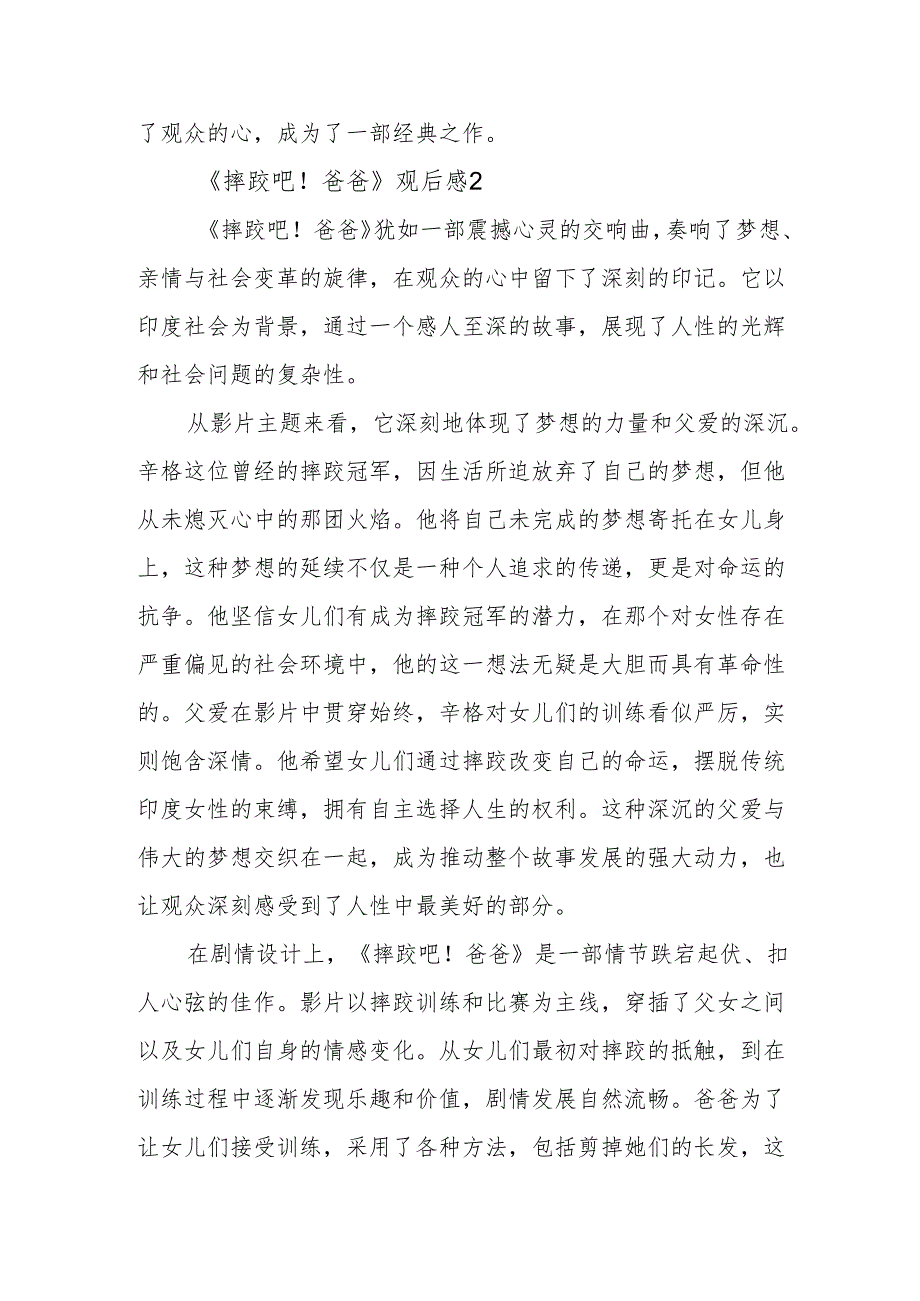 了观众的心，成为了一部经典之作。

《摔跤吧！爸爸》观后感2

《摔跤吧！爸爸》犹如一部震撼心灵的交响曲，奏响了梦想、亲情与社会变革的旋律，在观众的心中留下了深刻的印记。它以印度社会为背景，通过一个感人至深的故事，展现了人性的光辉和社会问题的复杂性。

从影片主题来看，它深刻地体现了梦想的力量和父爱的深沉。辛格这位曾经的摔跤冠军，因生活所迫放弃了自己的梦想，但他从未熄灭心中的那团火焰。他将自己未完成的梦想寄托在女儿身上，这种梦想的延续不仅是一种个人追求的传递，更是对命运的抗争。他坚信女儿们有成为摔跤冠军的潜力，在那个对女性存在严重偏见的社会环境中，他的这一想法无疑是大胆而具有革命性的。父爱在影片中贯穿始终，辛格对女儿们的训练看似严厉，实则饱含深情。他希望女儿们通过摔跤改变自己的命运，摆脱传统印度女性的束缚，拥有自主选择人生的权利。这种深沉的父爱与伟大的梦想交织在一起，成为推动整个故事发展的强大动力，也让观众深刻感受到了人性中最美好的部分。

在剧情设计上，《摔跤吧！爸爸》是一部情节跌宕起伏、扣人心弦的佳作。影片以摔跤训练和比赛为主线，穿插了父女之间以及女儿们自身的情感变化。从女儿们最初对摔跤的抵触，到在训练过程中逐渐发现乐趣和价值，剧情发展自然流畅。爸爸为了让女儿们接受训练，采用了各种方法，包括剪掉她们的长发，这